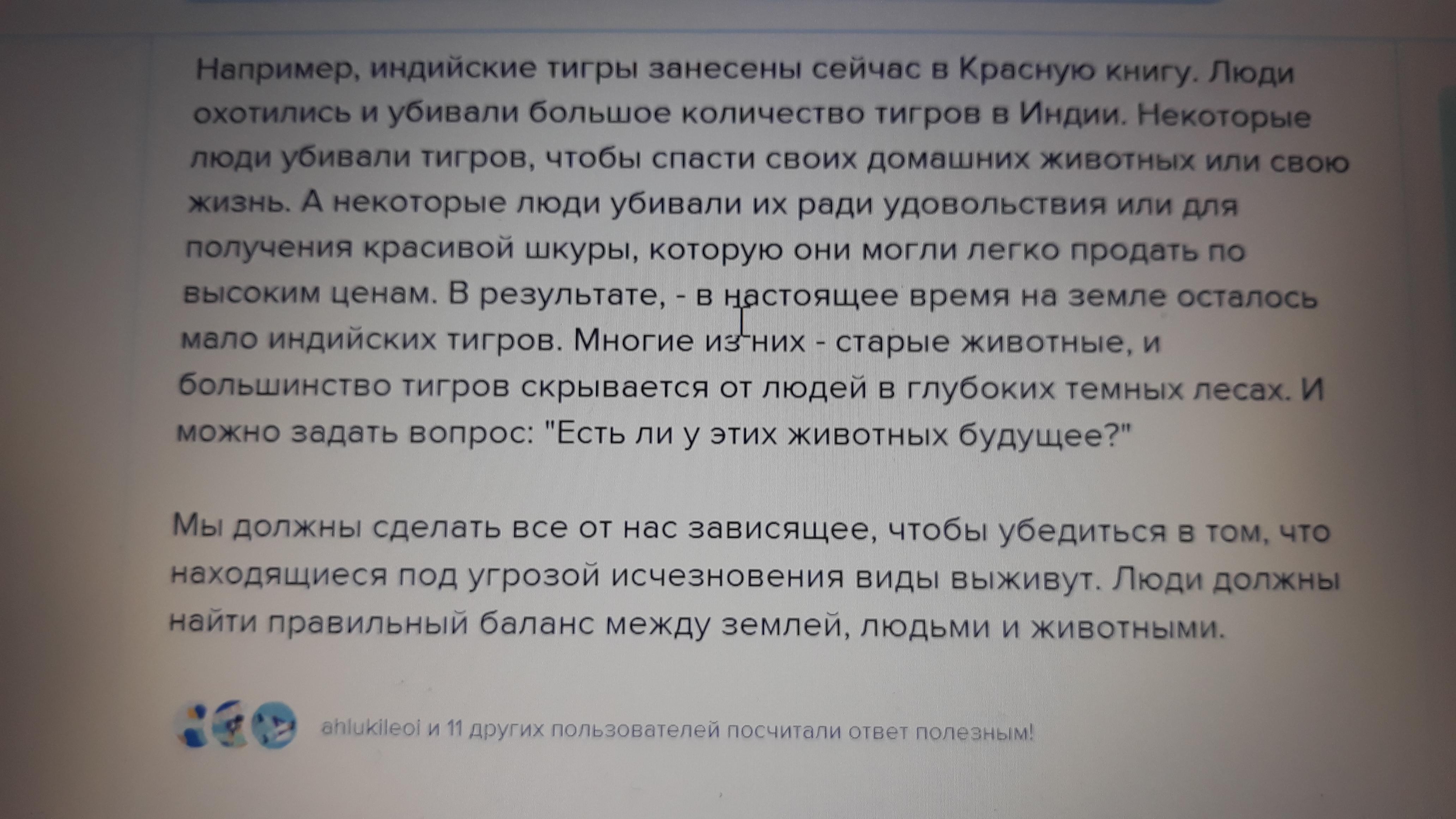 Например, индийские тигры занесены сейчас в Красную книгу. Люди охотились и убивали большое количество тигров в Индии. Некоторые люди убивали тигров, чтобы спасти своих домашних животных или свою жизнь. А некоторые люди убивали их ради удовольствия или для получения красивой шкуры, которую они могли легко продать по высоким ценам. В результате, - в настоящее время на земле осталось мало индийских тигров. Многие из них - старые животные, и большинство тигров скрывается от людей в глубоких темных лесах. И можно задать вопрос: "Есть ли у этих животных будущее?"

Мы должны сделать все от нас зависящее, чтобы убедиться в том, что находящиеся под угрозой исчезновения виды выживут. Люди должны найти правильный баланс между землей, людьми и животными.

ahlukileoi и 11 других пользователей посчитали ответ полезным!